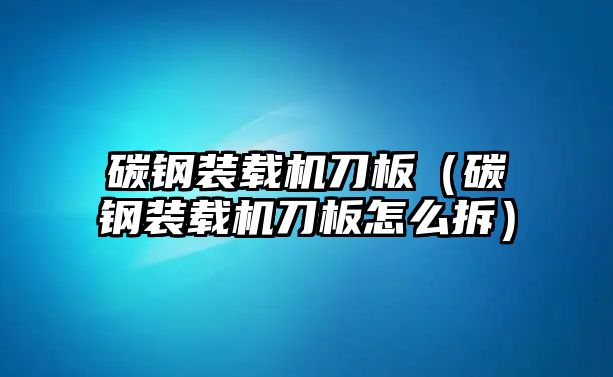 碳钢装载机刀板（碳钢装载机刀板怎么拆）